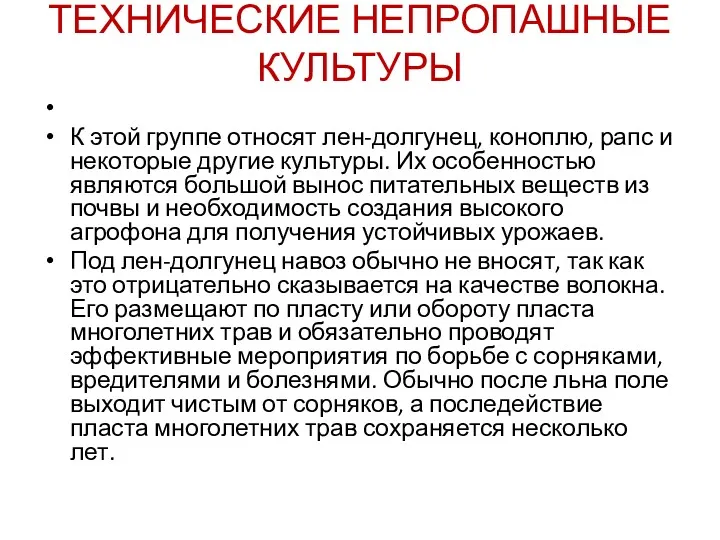 ТЕХНИЧЕСКИЕ НЕПРОПАШНЫЕ КУЛЬТУРЫ

•

• К этой группе относят лен-долгунец, коноплю, рапс и некоторые другие культуры. Их особенностью являются большой вынос питательных веществ из почвы и необходимость создания высокого агрофона для получения устойчивых урожаев.

• Под лен-долгунец навоз обычно не вносят, так как это отрицательно сказывается на качестве волокна. Его размещают по пласту или обороту пласта многолетних трав и обязательно проводят эффективные мероприятия по борьбе с сорняками, вредителями и болезнями. Обычно после льна поле выходит чистым от сорняков, а последействие пласта многолетних трав сохраняется несколько лет.